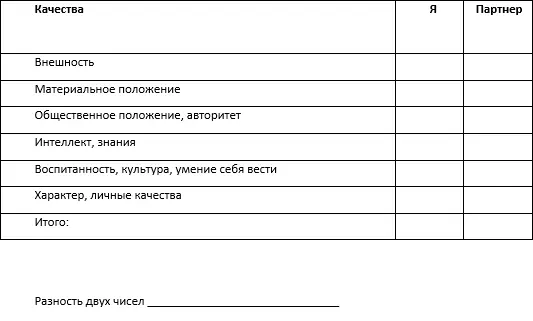 | Качества | Я | Партнер |
|---|---|---|
| Внешность | | |
| Материальное положение | | |
| Общественное положение, авторитет | | |
| Интеллект, знания | | |
| Воспитанность, культура, умение себя вести | | |
| Характер, личные качества | | |
| Итого: | | |

Разность двух чисел ______________________________